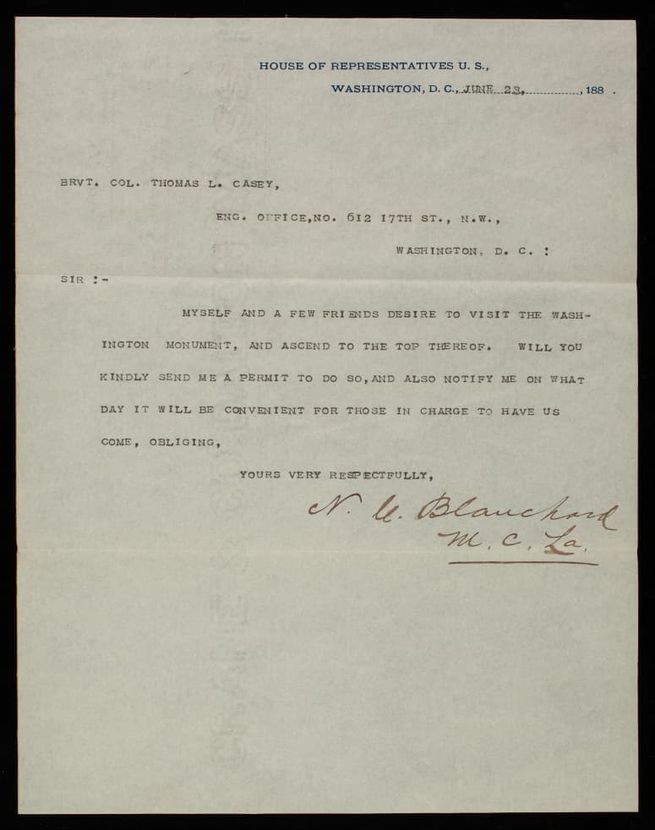 HOUSE OF REPRESENTATIVES U. S.,
WASHINGTON, D. C., JUNE 23, 188 .

BRVT. COL. THOMAS L. CASEY,
ENG. OFFICE, NO. 612 17TH ST., N.W.,
WASHINGTON, D. C. :

SIR :-

MYSELF AND A FEW FRIENDS DESIRE TO VISIT THE WASHINGTON MONUMENT, AND ASCEND TO THE TOP THEREOF. WILL YOU KINDLY SEND ME A PERMIT TO DO SO, AND ALSO NOTIFY ME ON WHAT DAY IT WILL BE CONVENIENT FOR THOSE IN CHARGE TO HAVE US COME, OBLIGING,

YOURS VERY RESPECTFULLY,

N. C. Blanchard
M. C. La.